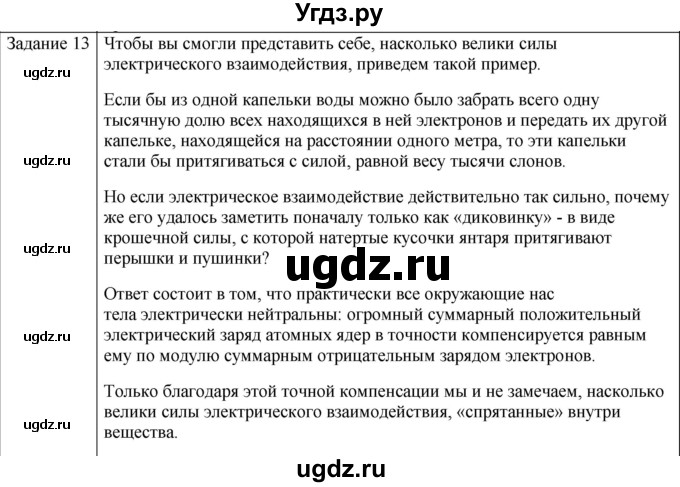 Угдз.ру

Задание 13

ugdz.ru

ugdz.ru

ugdz.ru

ugdz.ru

ugdz.ru

Чтобы вы смогли представить себе, насколько велики силы электрического взаимодействия, приведем такой пример.

Если бы из одной капельки воды можно было забрать всего одну тысячную долю всех находящихся в ней электронов и передать их другой капельке, находящейся на расстоянии одного метра, то эти капельки стали бы притягиваться с силой, равной весу тысячи слонов.

Но если электрическое взаимодействие действительно так сильно, почему же его удалось заметить поначалу только как «диковинку» - в виде крошечной силы, с которой натертые кусочки янтаря притягивают перышки и пушинки?

ugdz.ru

Ответ состоит в том, что практически все окружающие нас тела электрически нейтральны: огромный суммарный положительный электрический заряд атомных ядер в точности компенсируется равным ему по модулю суммарным отрицательным зарядом электронов.

Только благодаря этой точной компенсации мы и не замечаем, насколько велики силы электрического взаимодействия, «спрятанные» внутри вещества.

ugdz.ru